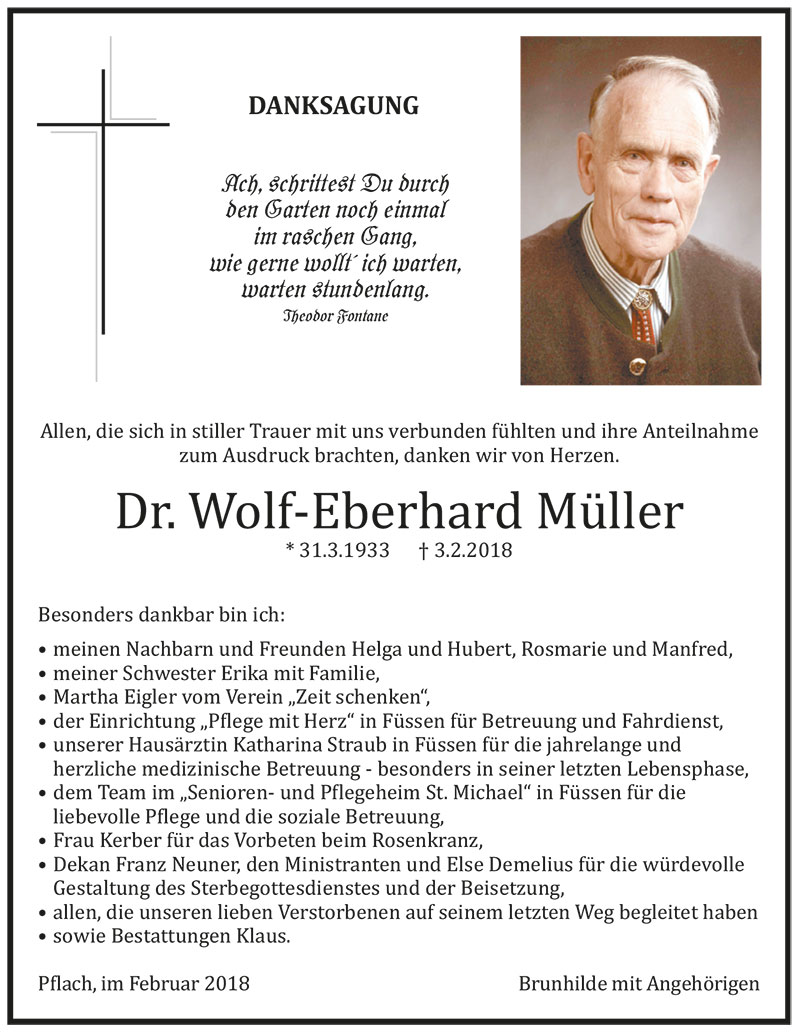 DANKSAGUNG

Ach, schrittest Du durch den Garten noch einmal im raschen Gang, wie gerne wollt´ ich warten, warten stundenlang.
Theodor Fontane

Allen, die sich in stiller Trauer mit uns verbunden fühlten und ihre Anteilnahme zum Ausdruck brachten, danken wir von Herzen.

Dr. Wolf-Eberhard Müller
* 31.3.1933 † 3.2.2018

Besonders dankbar bin ich:

• meinen Nachbarn und Freunden Helga und Hubert, Rosmarie und Manfred,
• meiner Schwester Erika mit Familie,
• Martha Eigler vom Verein „Zeit schenken“,
• der Einrichtung „Pflege mit Herz“ in Füssen für Betreuung und Fahrdienst,
• unserer Hausärztin Katharina Straub in Füssen für die jahrelange und herzliche medizinische Betreuung - besonders in seiner letzten Lebensphase,
• dem Team im „Senioren- und Pflegeheim St. Michael“ in Füssen für die liebevolle Pflege und die soziale Betreuung,
• Frau Kerber für das Vorbeten beim Rosenkranz,
• Dekan Franz Neuner, den Ministranten und Else Demelius für die würdevolle Gestaltung des Sterbegottesdienstes und der Beisetzung,
• allen, die unseren lieben Verstorbenen auf seinem letzten Weg begleitet haben
• sowie Bestattungen Klaus.

Pflach, im Februar 2018

Brunhilde mit Angehörigen